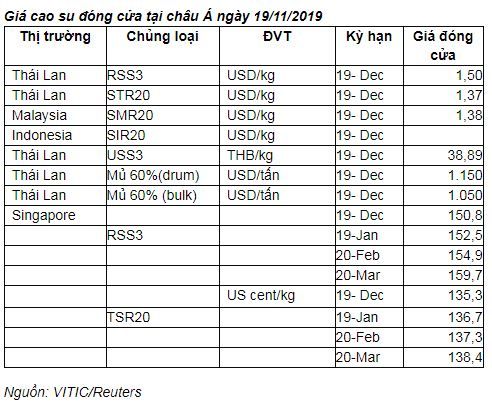 Giá cao su đóng cửa tại châu Á ngày 19/11/2019

| Thị trường | Chủng loại | ĐVT | Kỳ hạn | Giá đóng cửa |
|---|---|---|---|---|
| Thái Lan | RSS3 | USD/kg | 19- Dec | 1,50 |
| Thái Lan | STR20 | USD/kg | 19- Dec | 1,37 |
| Malaysia | SMR20 | USD/kg | 19- Dec | 1,38 |
| Indonesia | SIR20 | USD/kg | 19- Dec | |
| Thái Lan | USS3 | THB/kg | 19- Dec | 38,89 |
| Thái Lan | Mủ 60%(drum) | USD/tấn | 19- Dec | 1.150 |
| Thái Lan | Mủ 60% (bulk) | USD/tấn | 19- Dec | 1.050 |
| Singapore | | | 19- Dec | 150,8 |
| | RSS3 | | 19-Jan | 152,5 |
| | | | 20-Feb | 154,9 |
| | | | 20-Mar | 159,7 |
| | | US cent/kg | 19- Dec | 135,3 |
| | TSR20 | | 19-Jan | 136,7 |
| | | | 20-Feb | 137,3 |
| | | | 20-Mar | 138,4 |

Nguồn: VITIC/Reuters